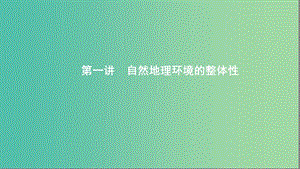 第一讲　自然地理环境的整体性